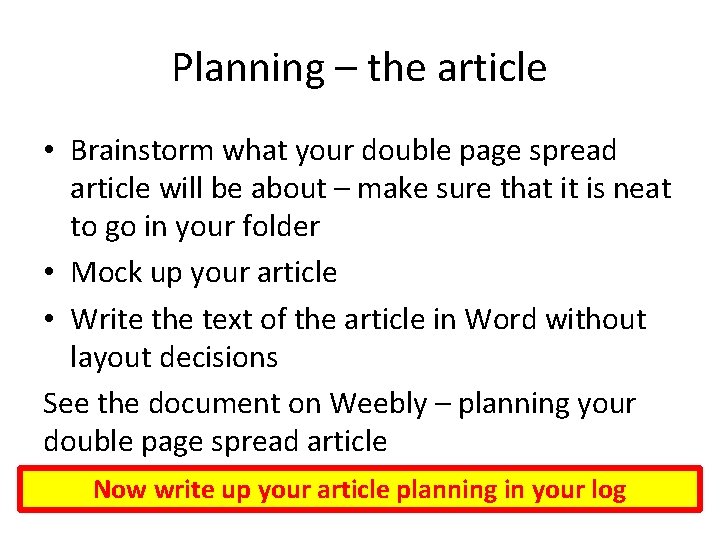 Planning – the article

• Brainstorm what your double page spread article will be about – make sure that it is neat to go in your folder
• Mock up your article
• Write the text of the article in Word without layout decisions

See the document on Weebly – planning your double page spread article

Now write up your article planning in your log